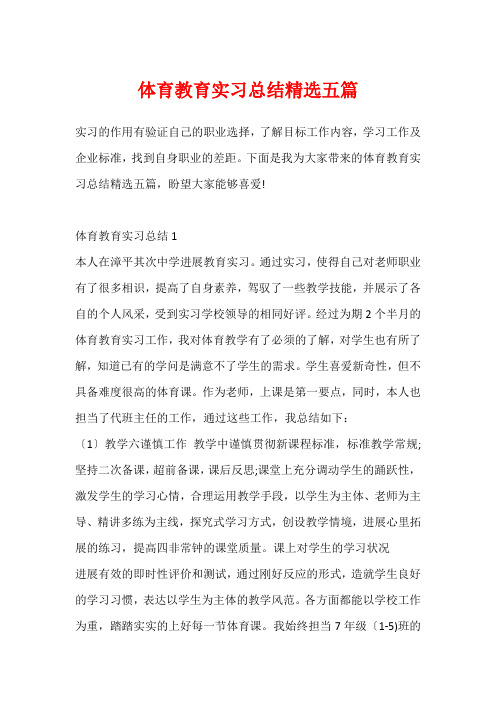 体育教育实习总结精选五篇

实习的作用有验证自己的职业选择，了解目标工作内容，学习工作及企业标准，找到自身职业的差距。下面是我为大家带来的体育教育实习总结精选五篇，盼望大家能够喜爱!

体育教育实习总结 1

本人在漳平其次中学进展教育实习。通过实习，使得自己对老师职业有了很多相识，提高了自身素养，驾驭了一些教学技能，并展示了各自的个人风采，受到实习学校领导的相同好评。经过为期 2 个半月的体育教育实习工作，我对体育教学有了必须的了解，对学生也有所了解，知道已有的学问是满意不了学生的需求。学生喜爱新奇性，但不具备难度很高的体育课。作为老师，上课是第一要点，同时，本人也担当了代班主任的工作，通过这些工作，我总结如下：

〔1〕教学六谨慎工作 教学中谨慎贯彻新课程标准，标准教学常规;坚持二次备课，超前备课，课后反思;课堂上充分调动学生的踊跃性，激发学生的学习心情，合理运用教学手段，以学生为主体、老师为主导、精讲多练为主线，探究式学习方式，创设教学情境，进展心里拓展的练习，提高四非常钟的课堂质量。课上对学生的学习状况

进展有效的即时性评价和测试，通过刚好反应的形式，造就学生良好的学习习惯，表达以学生为主体的教学风范。各方面都能以学校工作为重，踏踏实实的上好每一节体育课。我始终担当 7 年级〔1-5)班的